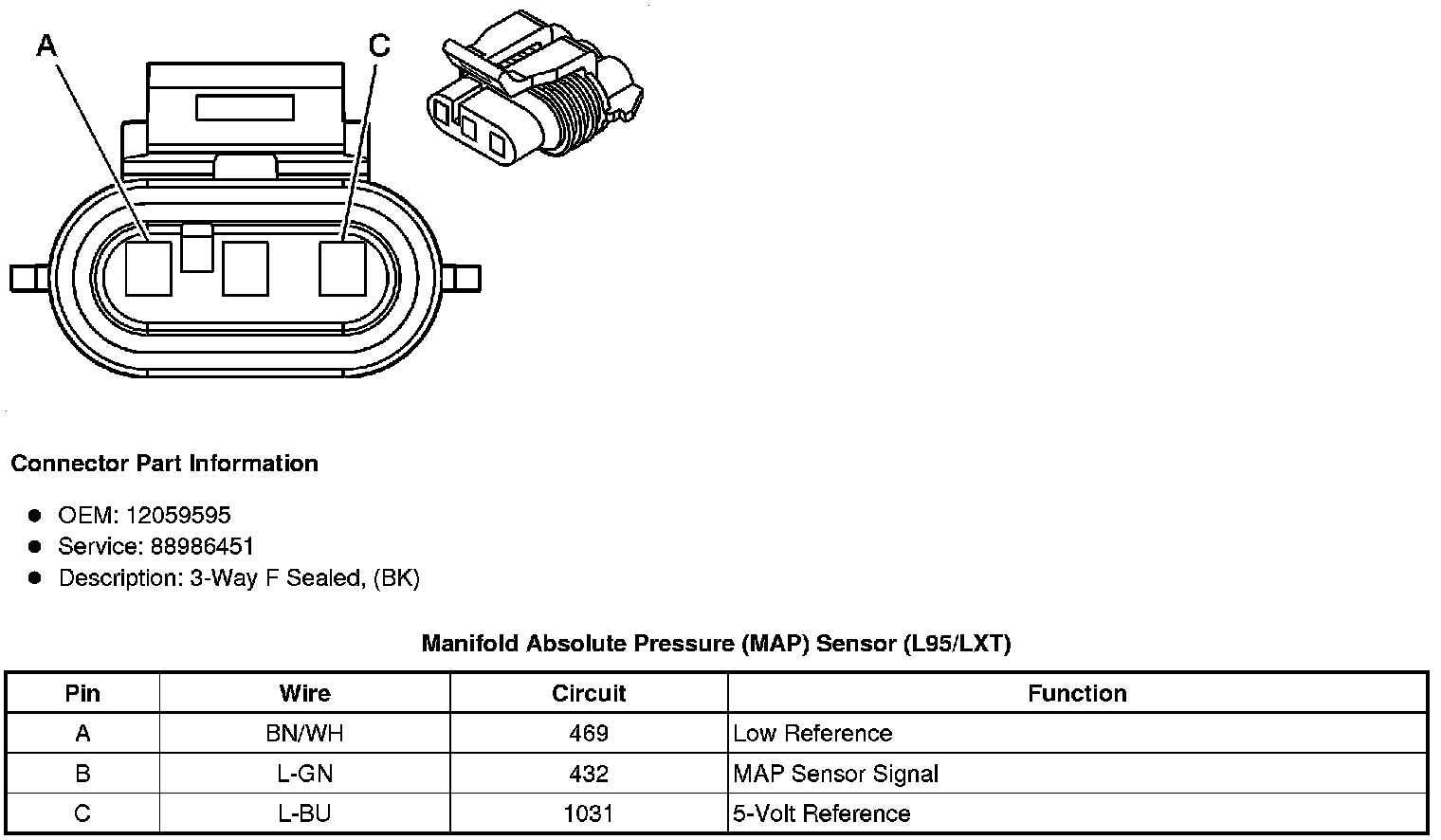 A

C

Connector Part Information

- OEM: 12059595
- Service: 88986451
- Description: 3-Way F Sealed, (BK)

Manifold Absolute Pressure (MAP) Sensor (L95/LXT)

| Pin | Wire | Circuit | Function |
|---|---|---|---|
| A | BN/WH | 469 | Low Reference |
| B | L-GN | 432 | MAP Sensor Signal |
| C | L-BU | 1031 | 5-Volt Reference |